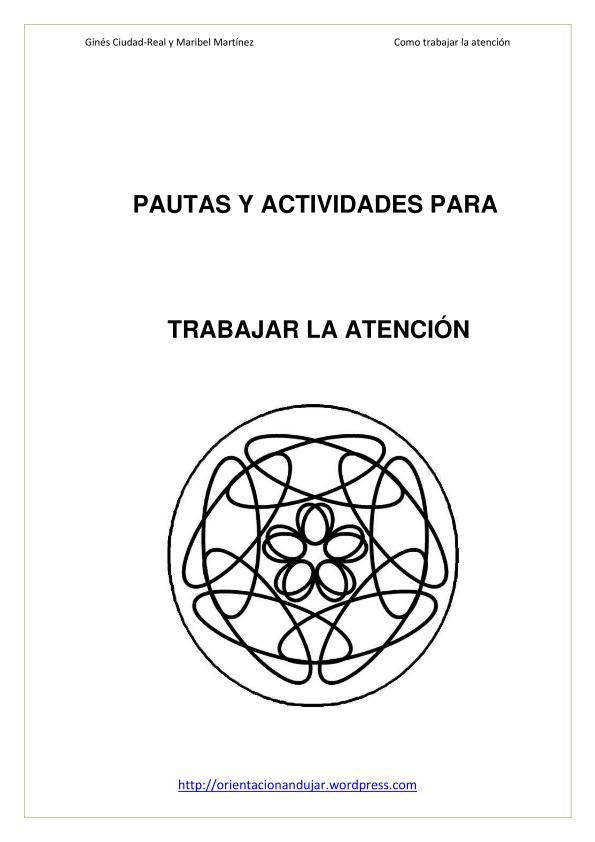 Ginés Ciudad-Real y Maribel Martínez Como trabajar la atención

PAUTAS Y ACTIVIDADES PARA

TRABAJAR LA ATENCIÓN

http://orientacionandujar.wordpress.com